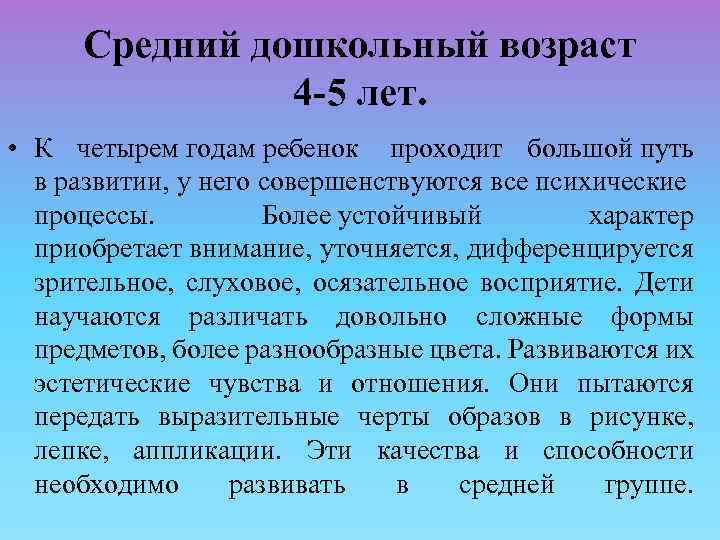 Средний дошкольный возраст 4-5 лет.

• К четырем годам ребенок проходит большой путь в развитии, у него совершенствуются все психические процессы. Более устойчивый характер приобретает внимание, уточняется, дифференцируется зрительное, слуховое, осязательное восприятие. Дети научаются различать довольно сложные формы предметов, более разнообразные цвета. Развиваются их эстетические чувства и отношения. Они пытаются передать выразительные черты образов в рисунке, лепке, аппликации. Эти качества и способности необходимо развивать в средней группе.